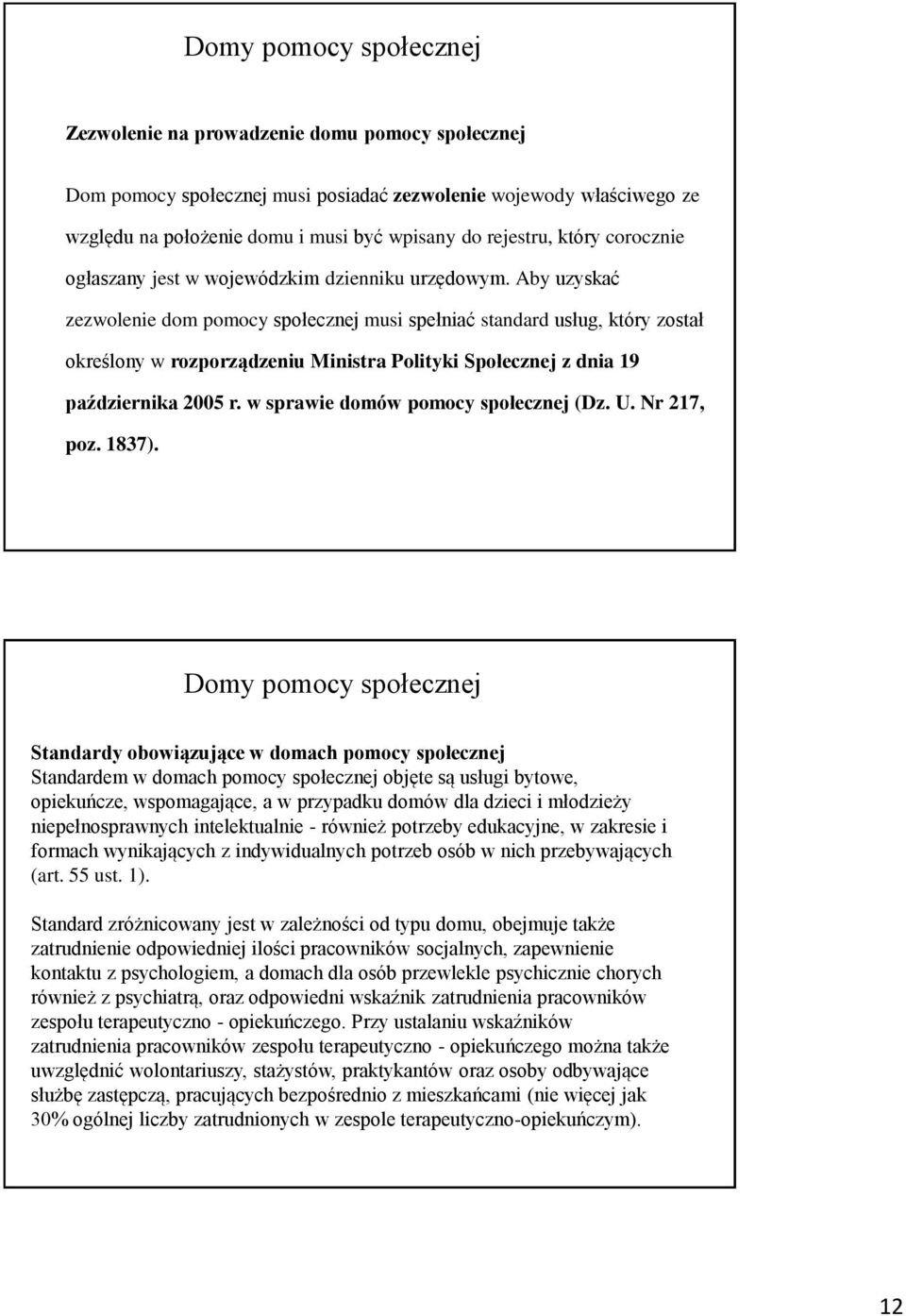 Domy pomocy społecznej

Zezwolenie na prowadzenie domu pomocy społecznej

Dom pomocy społecznej musi posiadać zezwolenie wojewody właściwego ze względu na położenie domu i musi być wpisany do rejestru, który corocznie ogłaszany jest w wojewódzkim dzienniku urzędowym. Aby uzyskać zezwolenie dom pomocy społecznej musi spełniać standard usług, który został określony w rozporządzeniu Ministra Polityki Społecznej z dnia 19 października 2005 r. w sprawie domów pomocy społecznej (Dz. U. Nr 217, poz. 1837).

Domy pomocy społecznej

Standardy obowiązujące w domach pomocy społecznej
Standardem w domach pomocy społecznej objęte są usługi bytowe, opiekuńcze, wspomagające, a w przypadku domów dla dzieci i młodzieży niepełnosprawnych intelektualnie - również potrzeby edukacyjne, w zakresie i formach wynikających z indywidualnych potrzeb osób w nich przebywających (art. 55 ust. 1).

Standard zróżnicowany jest w zależności od typu domu, obejmuje także zatrudnienie odpowiedniej ilości pracowników socjalnych, zapewnienie kontaktu z psychologiem, a domach dla osób przewlekle psychicznie chorych również z psychiatrą, oraz odpowiedni wskaźnik zatrudnienia pracowników zespołu terapeutyczno - opiekuńczego. Przy ustalaniu wskaźników zatrudnienia pracowników zespołu terapeutyczno - opiekuńczego można także uwzględnić wolontariuszy, stażystów, praktykantów oraz osoby odbywające służbę zastępczą, pracujących bezpośrednio z mieszkańcami (nie więcej jak 30% ogólnej liczby zatrudnionych w zespole terapeutyczno-opiekuńczym).

12